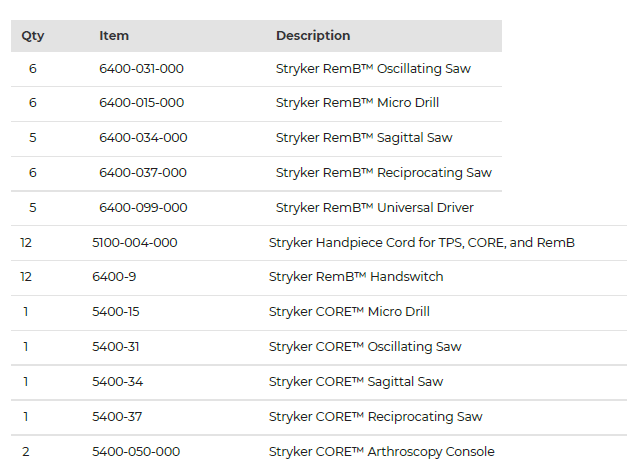 | Qty | Item | Description |
|---|---|---|
| 6 | 6400-031-000 | Stryker RemB™ Oscillating Saw |
| 6 | 6400-015-000 | Stryker RemB™ Micro Drill |
| 5 | 6400-034-000 | Stryker RemB™ Sagittal Saw |
| 6 | 6400-037-000 | Stryker RemB™ Reciprocating Saw |
| 5 | 6400-099-000 | Stryker RemB™ Universal Driver |
| 12 | 5100-004-000 | Stryker Handpiece Cord for TPS, CORE, and RemB |
| 12 | 6400-9 | Stryker RemB™ Handswitch |
| 1 | 5400-15 | Stryker CORE™ Micro Drill |
| 1 | 5400-31 | Stryker CORE™ Oscillating Saw |
| 1 | 5400-34 | Stryker CORE™ Sagittal Saw |
| 1 | 5400-37 | Stryker CORE™ Reciprocating Saw |
| 2 | 5400-050-000 | Stryker CORE™ Arthroscopy Console |